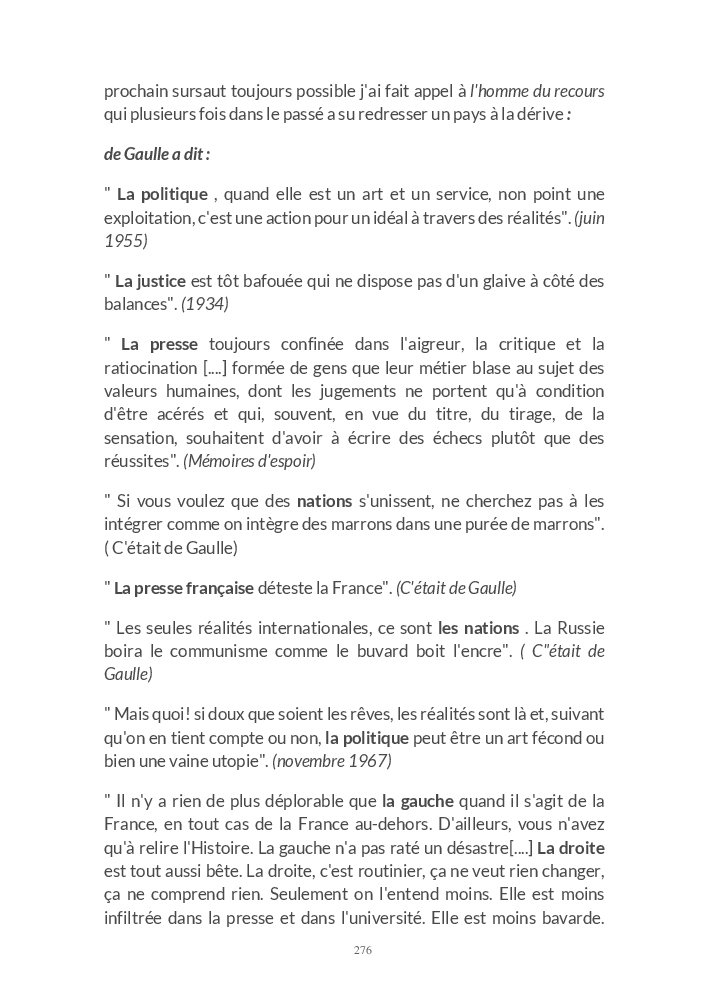 prochain sursaut toujours possible j'ai fait appel à l'homme du recours qui plusieurs fois dans le passé a su redresser un pays à la dérive :

de Gaulle a dit :

" La politique , quand elle est un art et un service, non point une exploitation, c'est une action pour un idéal à travers des réalités". (juin 1955)

" La justice est tôt bafouée qui ne dispose pas d'un glaive à côté des balances". (1934)

" La presse toujours confinée dans l'aigreur, la critique et la ratiocination [....] formée de gens que leur métier blase au sujet des valeurs humaines, dont les jugements ne portent qu'à condition d'être acérés et qui, souvent, en vue du titre, du tirage, de la sensation, souhaitent d'avoir à écrire des échecs plutôt que des réussites". (Mémoires d'espoir)

" Si vous voulez que des nations s'unissent, ne cherchez pas à les intégrer comme on intègre des marrons dans une purée de marrons". ( C'était de Gaulle)

" La presse française déteste la France". (C'était de Gaulle)

" Les seules réalités internationales, ce sont les nations . La Russie boira le communisme comme le buvard boit l'encre". ( C"était de Gaulle)

" Mais quoi! si doux que soient les rêves, les réalités sont là et, suivant qu'on en tient compte ou non, la politique peut être un art fécond ou bien une vaine utopie". (novembre 1967)

" Il n'y a rien de plus déplorable que la gauche quand il s'agit de la France, en tout cas de la France au-dehors. D'ailleurs, vous n'avez qu'à relire l'Histoire. La gauche n'a pas raté un désastre[....] La droite est tout aussi bête. La droite, c'est routinier, ça ne veut rien changer, ça ne comprend rien. Seulement on l'entend moins. Elle est moins infiltrée dans la presse et dans l'université. Elle est moins bavarde.

276